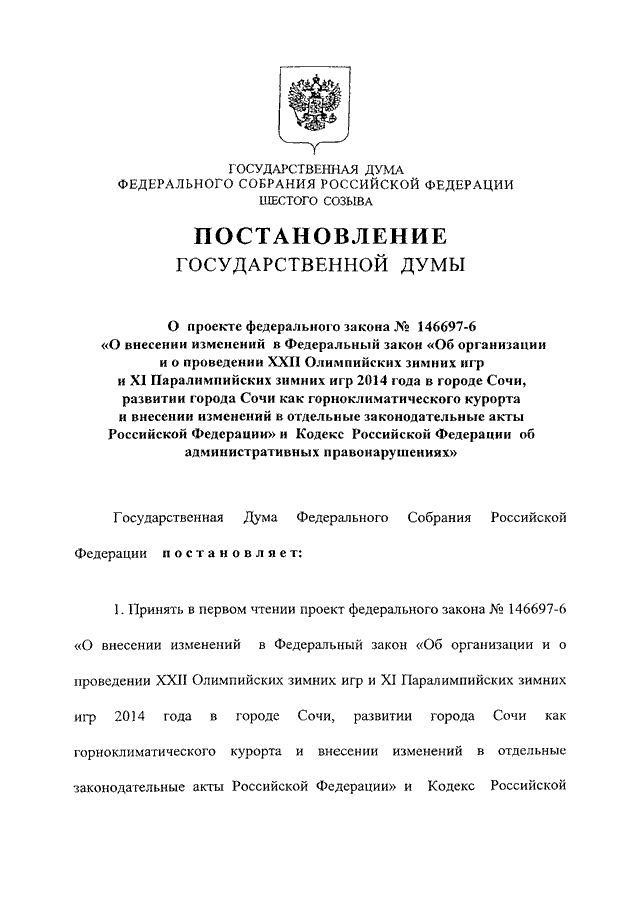 ГОСУДАРСТВЕННАЯ ДУМА
ФЕДЕРАЛЬНОГО СОБРАНИЯ РОССИЙСКОЙ ФЕДЕРАЦИИ
ШЕСТОГО СОЗЫВА

ПОСТАНОВЛЕНИЕ
ГОСУДАРСТВЕННОЙ ДУМЫ

О проекте федерального закона № 146697-6 «О внесении изменений в Федеральный закон «Об организации и о проведении XXII Олимпийских зимних игр и XI Паралимпийских зимних игр 2014 года в городе Сочи, развитии города Сочи как горноклиматического курорта и внесении изменений в отдельные законодательные акты Российской Федерации» и Кодекс Российской Федерации об административных правонарушениях»

Государственная Дума Федерального Собрания Российской Федерации постановляет:

1. Принять в первом чтении проект федерального закона № 146697-6 «О внесении изменений в Федеральный закон «Об организации и о проведении XXII Олимпийских зимних игр и XI Паралимпийских зимних игр 2014 года в городе Сочи, развитии города Сочи как горноклиматического курорта и внесении изменений в отдельные законодательные акты Российской Федерации» и Кодекс Российской